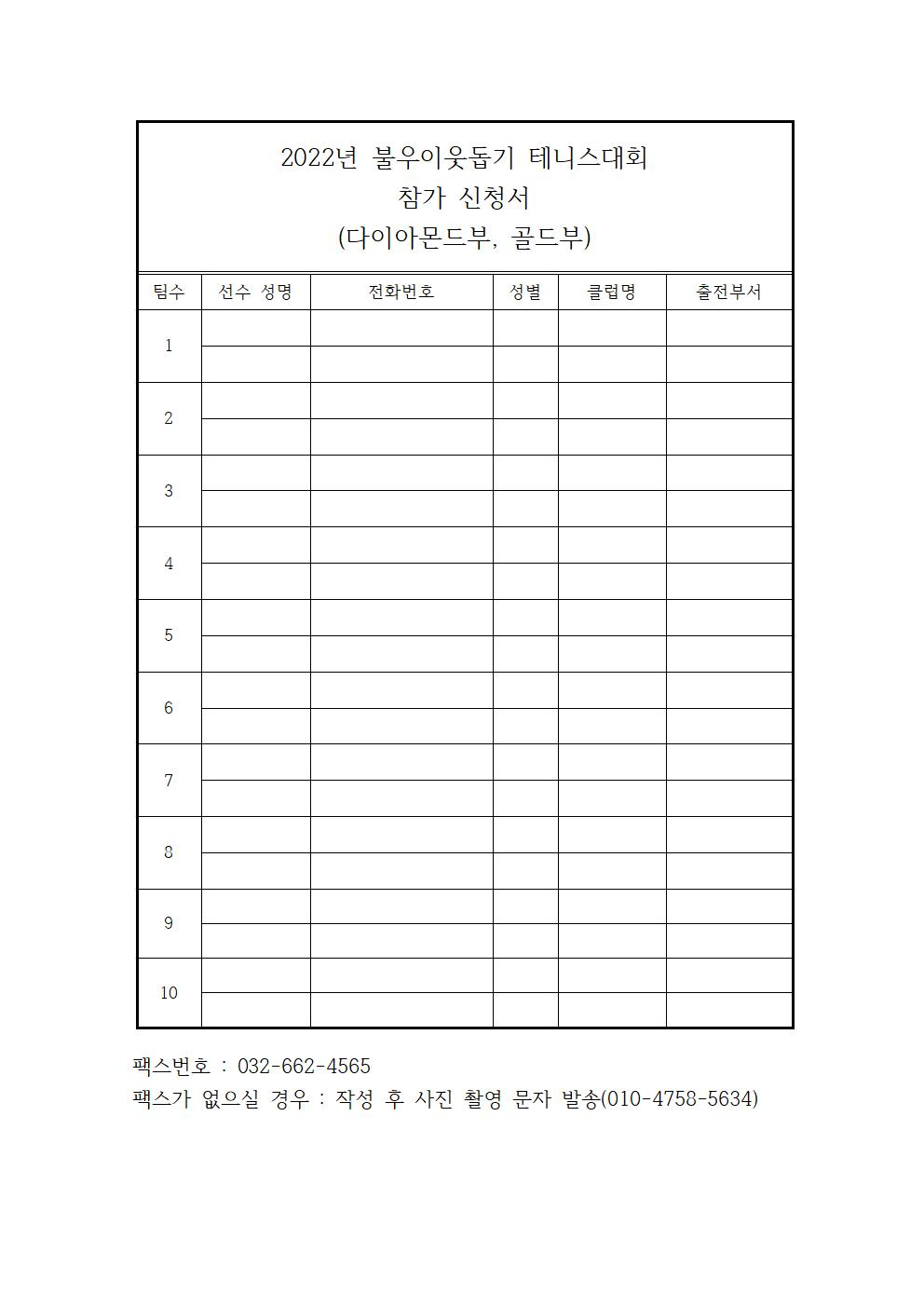 2022년 불우이웃돕기 테니스대회
참가 신청서
(다이아몬드부, 골드부)

| 팀수 | 선수 성명 | 전화번호 | 성별 | 클럽명 | 출전부서 |
|---|---|---|---|---|---|
| 1 | | | | | |
| | | | | | |
| 2 | | | | | |
| | | | | | |
| 3 | | | | | |
| | | | | | |
| 4 | | | | | |
| | | | | | |
| 5 | | | | | |
| | | | | | |
| 6 | | | | | |
| | | | | | |
| 7 | | | | | |
| | | | | | |
| 8 | | | | | |
| | | | | | |
| 9 | | | | | |
| | | | | | |
| 10 | | | | | |
| | | | | | |

팩스번호 : 032-662-4565
팩스가 없으실 경우 : 작성 후 사진 촬영 문자 발송(010-4758-5634)